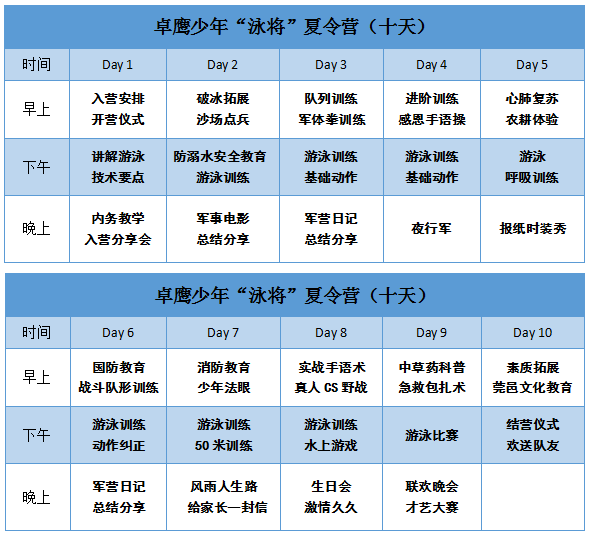 卓鹰少年“泳将”夏令营（十天）

| 时间 | Day 1 | Day 2 | Day 3 | Day 4 | Day 5 |
|---|---|---|---|---|---|
| 早上 | 入营安排 开营仪式 | 破冰拓展 沙场点兵 | 队列训练 军体拳训练 | 进阶训练 感恩手语操 | 心肺复苏 农耕体验 |
| 下午 | 讲解游泳 技术要点 | 防溺水安全教育 游泳训练 | 游泳训练 基础动作 | 游泳训练 基础动作 | 游泳 呼吸训练 |
| 晚上 | 内务教学 入营分享会 | 军事电影 总结分享 | 军营日记 总结分享 | 夜行军 | 报纸时装秀 |

卓鹰少年“泳将”夏令营（十天）

| 时间 | Day 6 | Day 7 | Day 8 | Day 9 | Day 10 |
|---|---|---|---|---|---|
| 早上 | 国防教育 战斗队形训练 | 消防教育 少年法眼 | 实战手语术 真人 CS 野战 | 中草药科普 急救包扎术 | 素质拓展 莞邑文化教育 |
| 下午 | 游泳训练 动作纠正 | 游泳训练 50 米训练 | 游泳训练 水上游戏 | 游泳比赛 | 结营仪式 欢送队友 |
| 晚上 | 军营日记 总结分享 | 风雨人生路 给家长一封信 | 生日会 激情久久 | 联欢晚会 才艺大赛 | |